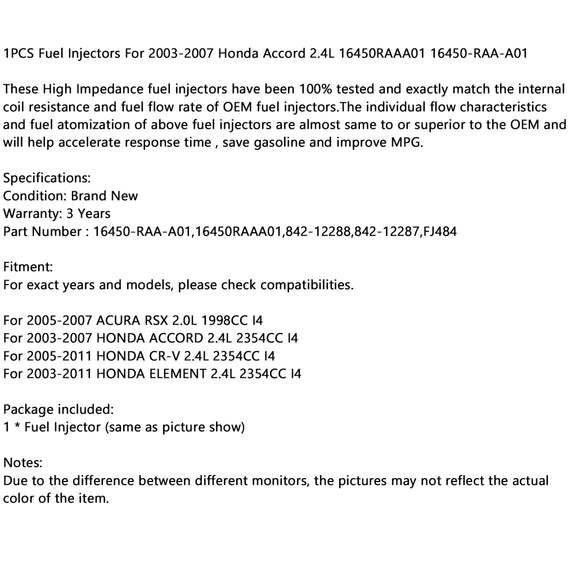 1PCS Fuel Injectors For 2003-2007 Honda Accord 2.4L 16450RAAA01 16450-RAA-A01

These High Impedance fuel injectors have been 100% tested and exactly match the internal coil resistance and fuel flow rate of OEM fuel injectors.The individual flow characteristics and fuel atomization of above fuel injectors are almost same to or superior to the OEM and will help accelerate response time , save gasoline and improve MPG.

Specifications:
Condition: Brand New
Warranty: 3 Years
Part Number : 16450-RAA-A01,16450RAAA01,842-12288,842-12287,FJ484

Fitment:
For exact years and models, please check compatibilities.

For 2005-2007 ACURA RSX 2.0L 1998CC I4
For 2003-2007 HONDA ACCORD 2.4L 2354CC I4
For 2005-2011 HONDA CR-V 2.4L 2354CC I4
For 2003-2011 HONDA ELEMENT 2.4L 2354CC I4

Package included:
1 * Fuel Injector (same as picture show)

Notes:
Due to the difference between different monitors, the pictures may not reflect the actual color of the item.